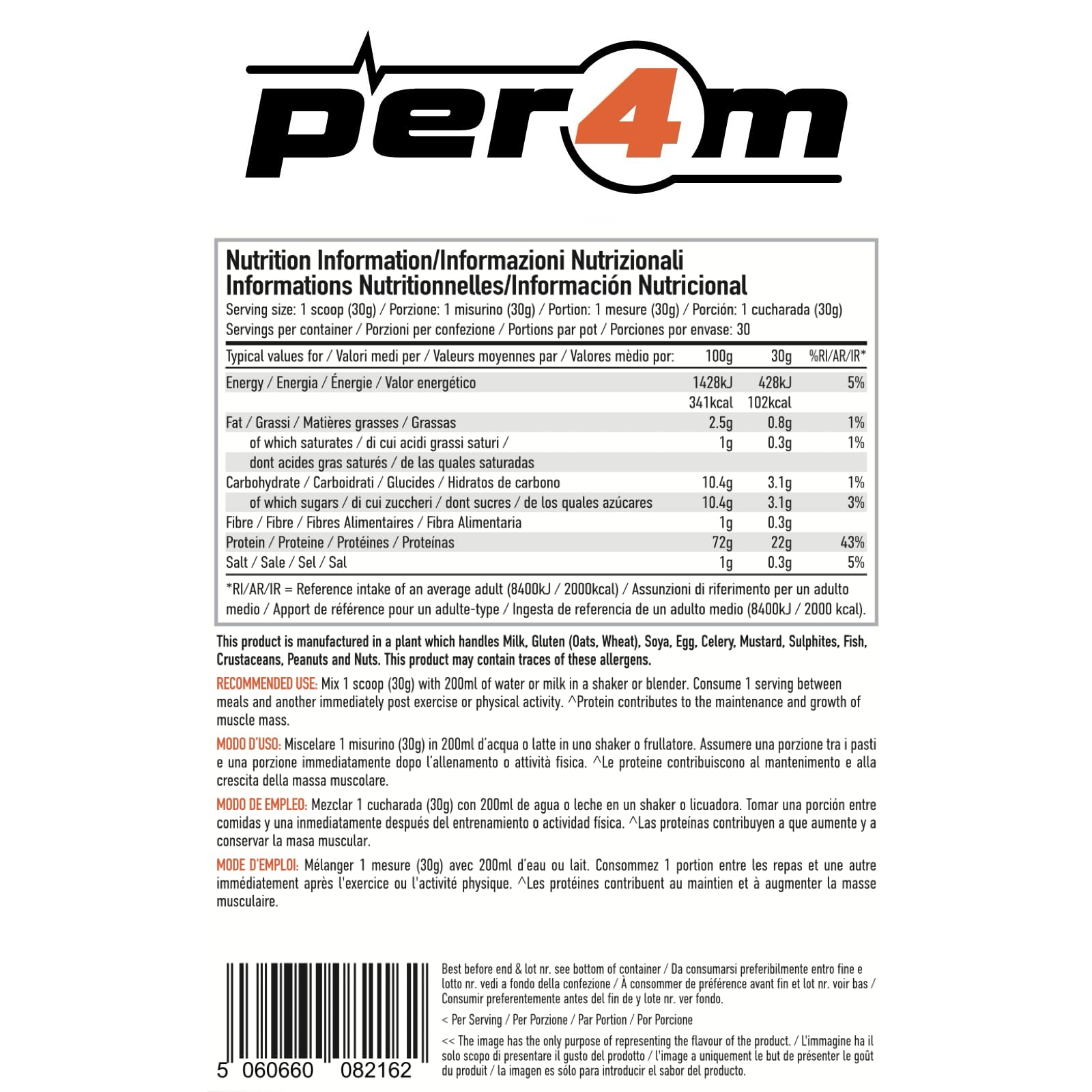 per4m

Nutrition Information/Informazioni Nutrizionali
Informations Nutritionnelles/Información Nutricional
Serving size: 1 scoop (30g) / Porzione: 1 misurino (30g) / Portion: 1 mesure (30g) / Porción: 1 cucharada (30g)
Servings per container / Porzioni per confezione / Portions par pot / Porciones por envase: 30

| Typical values for / Valori medi per / Valeurs moyennes par / Valores mèdio por: | 100g | 30g | %RI/AR/IR* |
|---|---|---|---|
| Energy / Energia / Énergie / Valor energético | 1428kJ | 428kJ | 5% |
| | 341kcal | 102kcal | |
| Fat / Grassi / Matières grasses / Grassas | 2.5g | 0.8g | 1% |
| of which saturates / di cui acidi grassi saturi / dont acides gras saturés / de las quales saturadas | 1g | 0.3g | 1% |
| Carbohydrate / Carboidrati / Glucides / Hidratos de carbono | 10.4g | 3.1g | 1% |
| of which sugars / di cui zuccheri / dont sucres / de los quales azúcares | 10.4g | 3.1g | 3% |
| Fibre / Fibre / Fibres Alimentaires / Fibra Alimentaria | 1g | 0.3g | |
| Protein / Proteine / Protéines / Proteínas | 72g | 22g | 43% |
| Salt / Sale / Sel / Sal | 1g | 0.3g | 5% |

*RI/AR/IR = Reference intake of an average adult (8400kJ / 2000kcal) / Assunzioni di riferimento per un adulto medio / Apport de référence pour un adulte-type / Ingesta de referencia de un adulto medio (8400kJ / 2000 kcal).

This product is manufactured in a plant which handles Milk, Gluten (Oats, Wheat), Soya, Egg, Celery, Mustard, Sulphites, Fish, Crustaceans, Peanuts and Nuts. This product may contain traces of these allergens.

RECOMMENDED USE: Mix 1 scoop (30g) with 200ml of water or milk in a shaker or blender. Consume 1 serving between meals and another immediately post exercise or physical activity. ^Protein contributes to the maintenance and growth of muscle mass.

MODO D'USO: Miscelare 1 misurino (30g) in 200ml d'acqua o latte in uno shaker o frullatore. Assumere una porzione tra i pasti e una porzione immediatamente dopo l'allenamento o attività fisica. ^Le proteine contribuiscono al mantenimento e alla crescita della massa muscolare.

MODO DE EMPLEO: Mezclar 1 cucharada (30g) con 200ml de agua o leche en un shaker o licuadora. Tomar una porción entre comidas y una inmediatamente después del entrenamiento o actividad física. ^Las proteínas contribuyen a que aumente y a conservar la masa muscular.

MODE D'EMPLOI: Mélanger 1 mesure (30g) avec 200ml d'eau ou lait. Consommez 1 portion entre les repas et une autre immédiatement après l'exercice ou l'activité physique. ^Les protéines contribuent au maintien et à augmenter la masse musculaire.

5 060660 082162

Best before end & lot nr. see bottom of container / Da consumarsi preferibilmente entro fine e lotto nr. vedi a fondo della confezione / À consommer de préférence avant fin et lot nr. voir bas / Consumir preferentemente antes del fin de y lote nr. ver fondo.

< Per Serving / Per Porzione / Par Portion / Por Porcione

<< The image has the only purpose of representing the flavour of the product. / L'immagine ha il solo scopo di presentare il gusto del prodotto / L'image a uniquement le but de présenter le goût du produit / la imagen es sólo para introducir el sabor del producto.